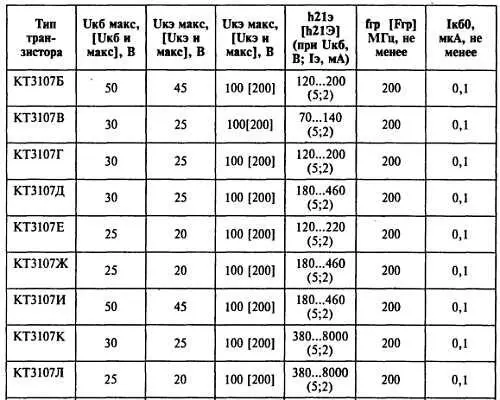 | Тип транзистора | Uкб макс, [Uкб и макс], В | Uкэ макс, [Uкэ и макс], В | Uкэ макс, [Uкэ и макс], В | h21э [h21Э] (при Uкб, В; Iэ, мА) | fгр [Fгр] МГц, не менее | Iкб0, мкА, не менее |
|---|---|---|---|---|---|---|
| КТ3107Б | 50 | 45 | 100 [200] | 120...200 (5;2) | 200 | 0,1 |
| КТ3107В | 30 | 25 | 100[200] | 70...140 (5;2) | 200 | 0,1 |
| КТ3107Г | 30 | 25 | 100 [200] | 120...200 (5;2) | 200 | 0,1 |
| КТ3107Д | 30 | 25 | 100 [200] | 180...460 (5;2) | 200 | 0,1 |
| КТ3107Е | 25 | 20 | 100 [200] | 120...220 (5;2) | 200 | 0,1 |
| КТ3107Ж | 25 | 20 | 100 [200] | 180...460 (5;2) | 200 | 0,1 |
| КТ3107И | 50 | 45 | 100 [200] | 180...460 (5;2) | 200 | 0,1 |
| КТ3107К | 30 | 25 | 100 [200] | 380...8000 (5;2) | 200 | 0,1 |
| КТ3107Л | 25 | 20 | 100 [200] | 380...8000 (5;2) | 200 | 0,1 |